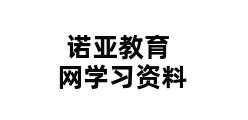 诺亚教育
网学习资料